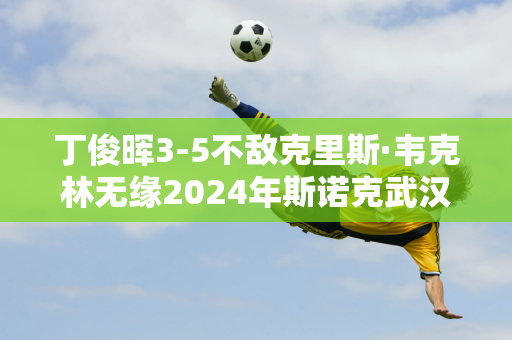 丁俊晖3-5不敌克里斯·韦克林无缘2024年斯诺克武汉